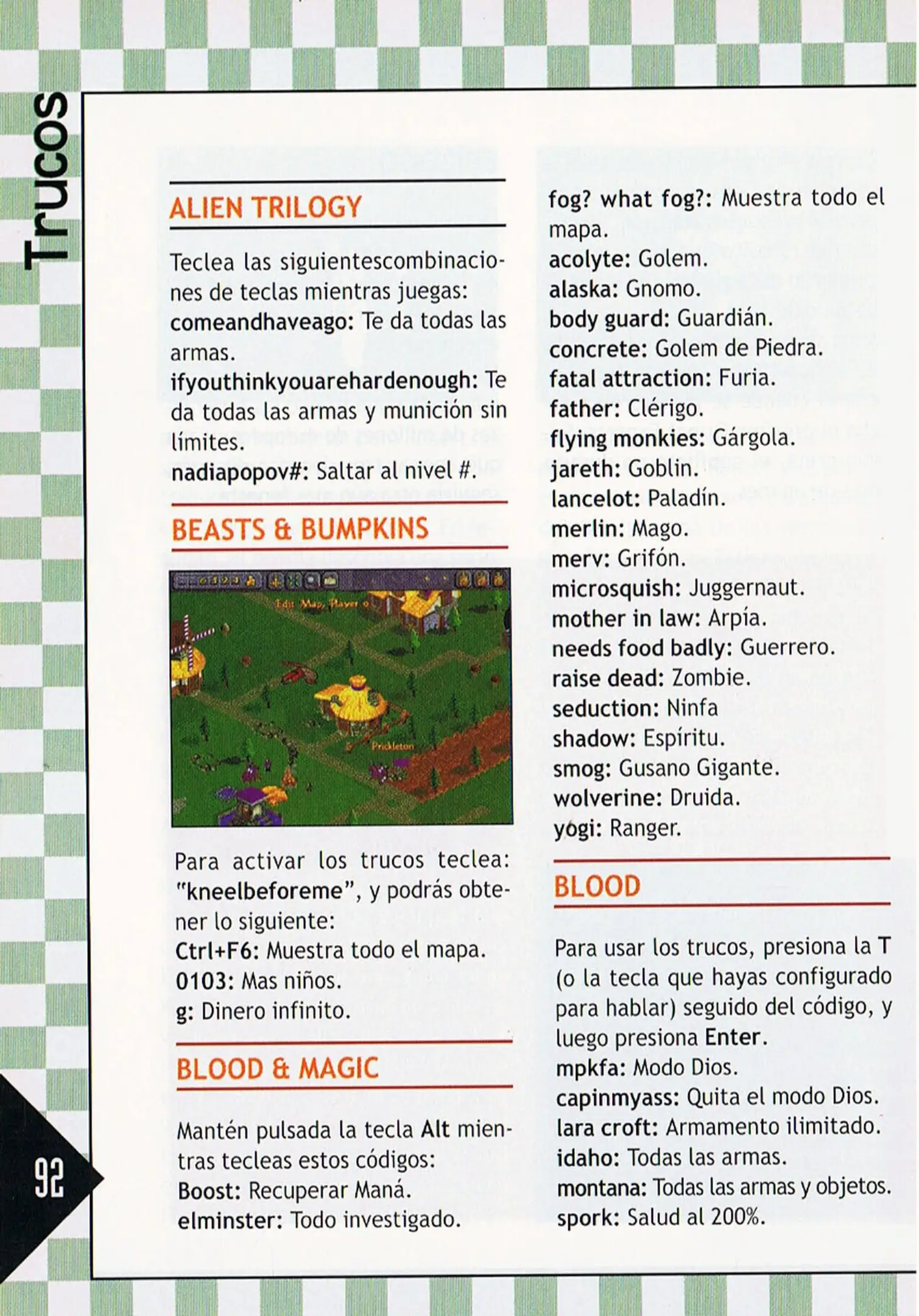 Trucos

ALIEN TRILOGY

Teclea las siguientescombinaciones de teclas mientras juegas:
comeandhaveago: Te da todas las armas.
ifyouthinkyouarehardenough: Te da todas las armas y munición sin límites.
nadiapopov#: Saltar al nivel #.

BEASTS & BUMPKINS

Edit Map, Player 0
Prickleton

Para activar los trucos teclea: "kneelbeforeme", y podrás obtener lo siguiente:
Ctrl+F6: Muestra todo el mapa.
0103: Mas niños.
g: Dinero infinito.

BLOOD & MAGIC

Mantén pulsada la tecla Alt mientras tecleas estos códigos:
Boost: Recuperar Maná.
elminster: Todo investigado.

fog? what fog?: Muestra todo el mapa.
acolyte: Golem.
alaska: Gnomo.
body guard: Guardián.
concrete: Golem de Piedra.
fatal attraction: Furia.
father: Clérigo.
flying monkies: Gárgola.
jareth: Goblin.
lancelot: Paladín.
merlin: Mago.
merv: Grifón.
microsquish: Juggernaut.
mother in law: Arpía.
needs food badly: Guerrero.
raise dead: Zombie.
seduction: Ninfa
shadow: Espíritu.
smog: Gusano Gigante.
wolverine: Druida.
yogi: Ranger.

BLOOD

Para usar los trucos, presiona la T (o la tecla que hayas configurado para hablar) seguido del código, y luego presiona Enter.
mpkfa: Modo Dios.
capinmyass: Quita el modo Dios.
lara croft: Armamento ilimitado.
idaho: Todas las armas.
montana: Todas las armas y objetos.
spork: Salud al 200%.

92